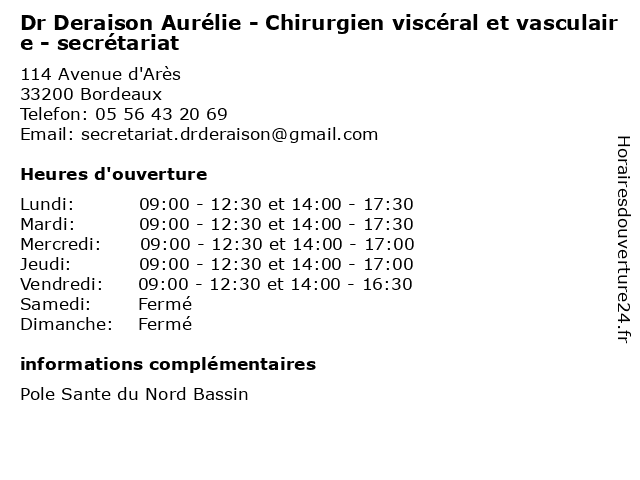 Dr Deraison Aurélie - Chirurgien viscéral et vasculaire - secrétariat

114 Avenue d'Arès
33200 Bordeaux
Telefon: 05 56 43 20 69
Email: secretariat.drderaison@gmail.com

Heures d'ouverture

| | |
|---|---|
| Lundi: | 09:00 - 12:30 et 14:00 - 17:30 |
| Mardi: | 09:00 - 12:30 et 14:00 - 17:30 |
| Mercredi: | 09:00 - 12:30 et 14:00 - 17:00 |
| Jeudi: | 09:00 - 12:30 et 14:00 - 17:00 |
| Vendredi: | 09:00 - 12:30 et 14:00 - 16:30 |
| Samedi: | Fermé |
| Dimanche: | Fermé |

informations complémentaires

Pole Sante du Nord Bassin

Horairesdouverture24.fr